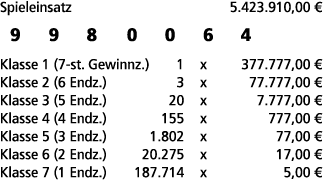 Spieleinsatz 5.423.910,00 €

9 9 8 0 0 6 4

| | | | |
|---|---|---|---|
| Klasse 1 (7-st. Gewinnz.) | 1 | x | 377.777,00 € |
| Klasse 2 (6 Endz.) | 3 | x | 77.777,00 € |
| Klasse 3 (5 Endz.) | 20 | x | 7.777,00 € |
| Klasse 4 (4 Endz.) | 155 | x | 777,00 € |
| Klasse 5 (3 Endz.) | 1.802 | x | 77,00 € |
| Klasse 6 (2 Endz.) | 20.275 | x | 17,00 € |
| Klasse 7 (1 Endz.) | 187.714 | x | 5,00 € |